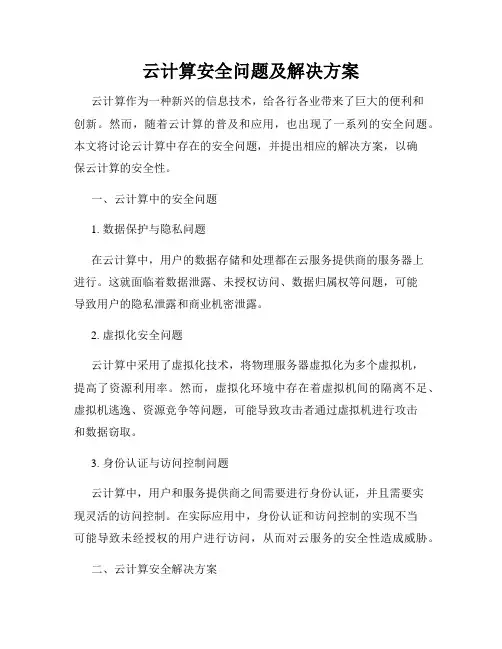 云计算安全问题及解决方案

云计算作为一种新兴的信息技术，给各行各业带来了巨大的便利和创新。然而，随着云计算的普及和应用，也出现了一系列的安全问题。本文将讨论云计算中存在的安全问题，并提出相应的解决方案，以确保云计算的安全性。

一、云计算中的安全问题

1. 数据保护与隐私问题

在云计算中，用户的数据存储和处理都在云服务提供商的服务器上进行。这就面临着数据泄露、未授权访问、数据归属权等问题，可能导致用户的隐私泄露和商业机密泄露。

2. 虚拟化安全问题

云计算中采用了虚拟化技术，将物理服务器虚拟化为多个虚拟机，提高了资源利用率。然而，虚拟化环境中存在着虚拟机间的隔离不足、虚拟机逃逸、资源竞争等问题，可能导致攻击者通过虚拟机进行攻击和数据窃取。

3. 身份认证与访问控制问题

云计算中，用户和服务提供商之间需要进行身份认证，并且需要实现灵活的访问控制。在实际应用中，身份认证和访问控制的实现不当可能导致未经授权的用户进行访问，从而对云服务的安全性造成威胁。

二、云计算安全解决方案